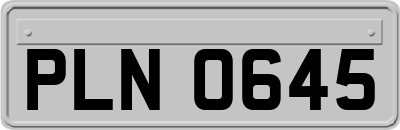 PLN 0645